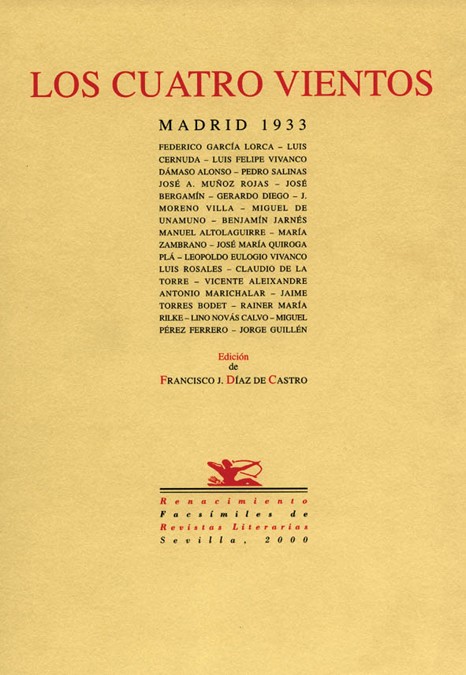 LOS CUATRO VIENTOS

MADRID 1933

FEDERICO GARCÍA LORCA – LUIS CERNUDA – LUIS FELIPE VIVANCO DÁMASO ALONSO – PEDRO SALINAS JOSÉ A. MUÑOZ ROJAS – JOSÉ BERGAMÍN – GERARDO DIEGO – J. MORENO VILLA – MIGUEL DE UNAMUNO – BENJAMÍN JARNÉS MANUEL ALTOLAGUIRRE – MARÍA ZAMBRANO – JOSÉ MARÍA QUIROGA PLÁ – LEOPOLDO EULOGIO VIVANCO LUIS ROSALES – CLAUDIO DE LA TORRE – VICENTE ALEIXANDRE ANTONIO MARICHALAR – JAIME TORRES BODET – RAINER MARÍA RILKE – LINO NOVÁS CALVO – MIGUEL PÉREZ FERRERO – JORGE GUILLÉN

Edición
de
FRANCISCO J. DÍAZ DE CASTRO

Renacimiento
Facsímiles de
Revistas Literarias
Sevilla, 2000